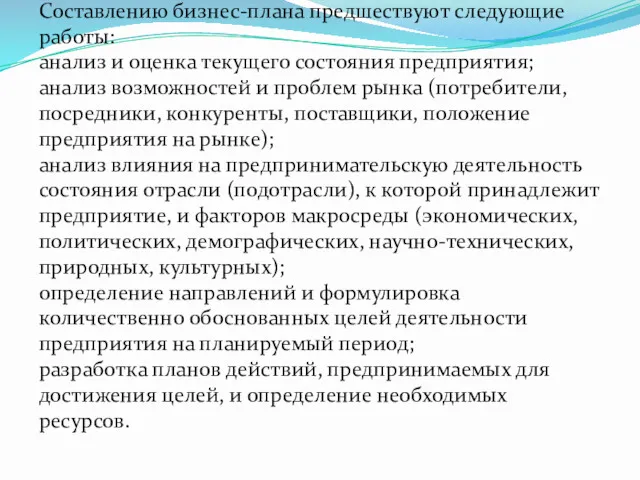 Составлению бизнес-плана предшествуют следующие работы:
анализ и оценка текущего состояния предприятия;
анализ возможностей и проблем рынка (потребители, посредники, конкуренты, поставщики, положение предприятия на рынке);
анализ влияния на предпринимательскую деятельность состояния отрасли (подотрасли), к которой принадлежит предприятие, и факторов макросреды (экономических, политических, демографических, научно-технических, природных, культурных);
определение направлений и формулировка количественно обоснованных целей деятельности предприятия на планируемый период;
разработка планов действий, предпринимаемых для достижения целей, и определение необходимых ресурсов.